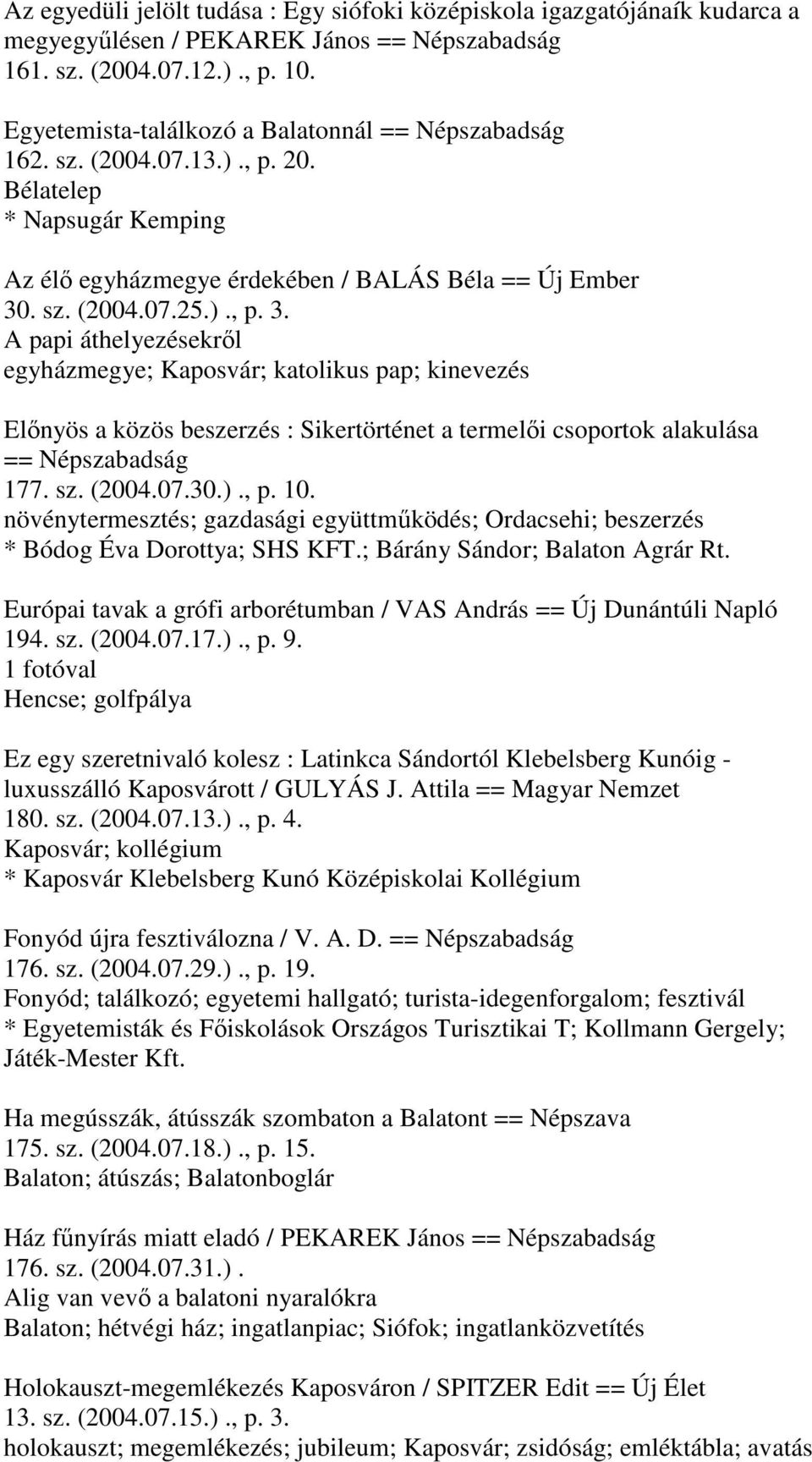 Az egyedüli jelölt tudása : Egy siófoki középiskola igazgatójánaík kudarca a megyegyűlésen / PEKAREK János == Népszabadság
161. sz. (2004.07.12.)., p. 10.

Egyetemista-találkozó a Balatonnál == Népszabadság
162. sz. (2004.07.13.)., p. 20.
Bélatelep
* Napsugár Kemping

Az élő egyházmegye érdekében / BALÁS Béla == Új Ember
30. sz. (2004.07.25.)., p. 3.
A papi áthelyezésekről
egyházmegye; Kaposvár; katolikus pap; kinevezés

Előnyös a közös beszerzés : Sikertörténet a termelői csoportok alakulása == Népszabadság
177. sz. (2004.07.30.)., p. 10.
növénytermesztés; gazdasági együttműködés; Ordacsehi; beszerzés
* Bódog Éva Dorottya; SHS KFT.; Bárány Sándor; Balaton Agrár Rt.

Európai tavak a grófi arborétumban / VAS András == Új Dunántúli Napló
194. sz. (2004.07.17.)., p. 9.
1 fotóval
Hencse; golfpálya

Ez egy szeretnivaló kolesz : Latinkca Sándortól Klebelsberg Kunóig - luxusszálló Kaposvárott / GULYÁS J. Attila == Magyar Nemzet
180. sz. (2004.07.13.)., p. 4.
Kaposvár; kollégium
* Kaposvár Klebelsberg Kunó Középiskolai Kollégium

Fonyód újra fesztiválozna / V. A. D. == Népszabadság
176. sz. (2004.07.29.)., p. 19.
Fonyód; találkozó; egyetemi hallgató; turista-idegenforgalom; fesztivál
* Egyetemisták és Főiskolások Országos Turisztikai T; Kollmann Gergely; Játék-Mester Kft.

Ha megússzák, átússzák szombaton a Balatont == Népszava
175. sz. (2004.07.18.)., p. 15.
Balaton; átúszás; Balatonboglár

Ház fűnyírás miatt eladó / PEKAREK János == Népszabadság
176. sz. (2004.07.31.).
Alig van vevő a balatoni nyaralókra
Balaton; hétvégi ház; ingatlanpiac; Siófok; ingatlanközvetítés

Holokauszt-megemlékezés Kaposváron / SPITZER Edit == Új Élet
13. sz. (2004.07.15.)., p. 3.
holokauszt; megemlékezés; jubileum; Kaposvár; zsidóság; emléktábla; avatás